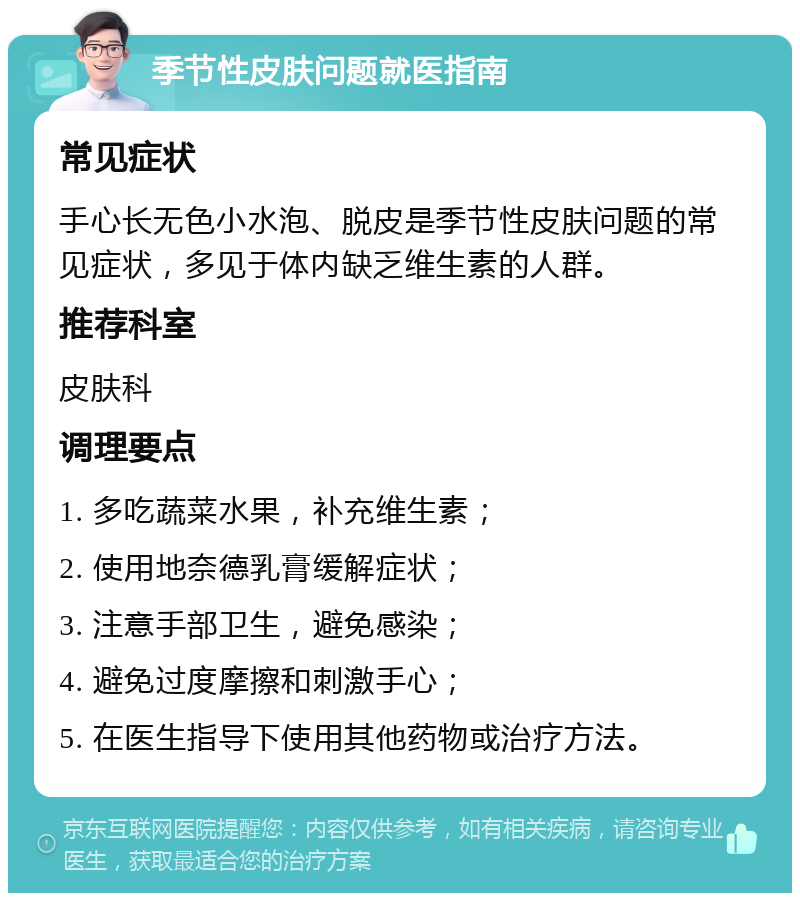 季节性皮肤问题就医指南

常见症状

手心长无色小水泡、脱皮是季节性皮肤问题的常见症状，多见于体内缺乏维生素的人群。

推荐科室

皮肤科

调理要点

1. 多吃蔬菜水果，补充维生素；

2. 使用地奈德乳膏缓解症状；

3. 注意手部卫生，避免感染；

4. 避免过度摩擦和刺激手心；

5. 在医生指导下使用其他药物或治疗方法。

京东互联网医院提醒您：内容仅供参考，如有相关疾病，请咨询专业医生，获取最适合您的治疗方案